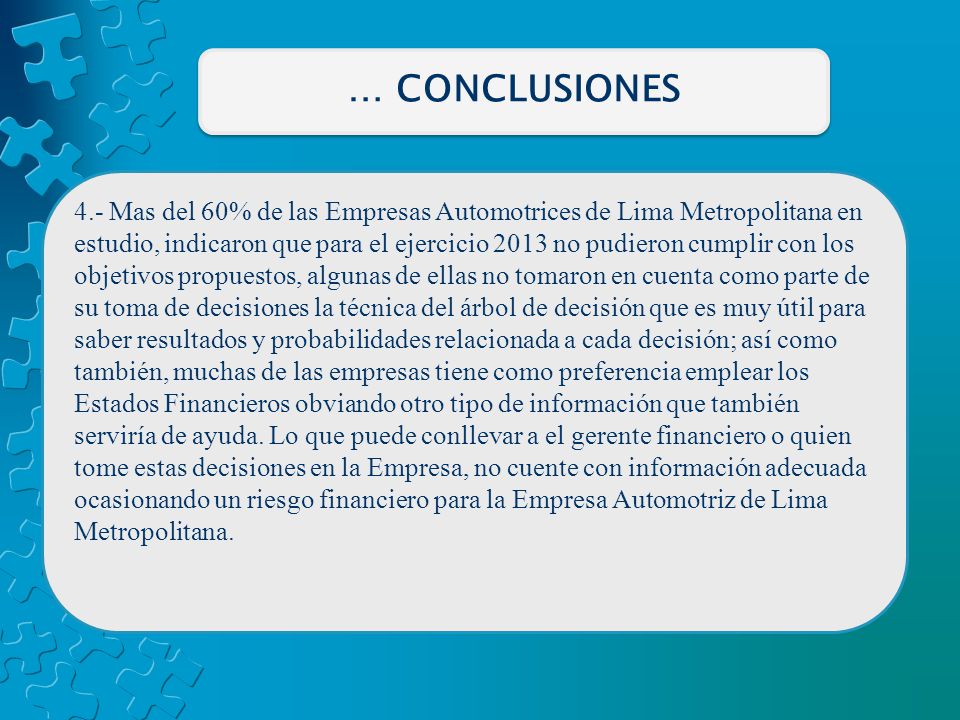 … CONCLUSIONES

4.- Mas del 60% de las Empresas Automotrices de Lima Metropolitana en estudio, indicaron que para el ejercicio 2013 no pudieron cumplir con los objetivos propuestos, algunas de ellas no tomaron en cuenta como parte de su toma de decisiones la técnica del árbol de decisión que es muy útil para saber resultados y probabilidades relacionada a cada decisión; así como también, muchas de las empresas tiene como preferencia emplear los Estados Financieros obviando otro tipo de información que también serviría de ayuda. Lo que puede conllevar a el gerente financiero o quien tome estas decisiones en la Empresa, no cuente con información adecuada ocasionando un riesgo financiero para la Empresa Automotriz de Lima Metropolitana.